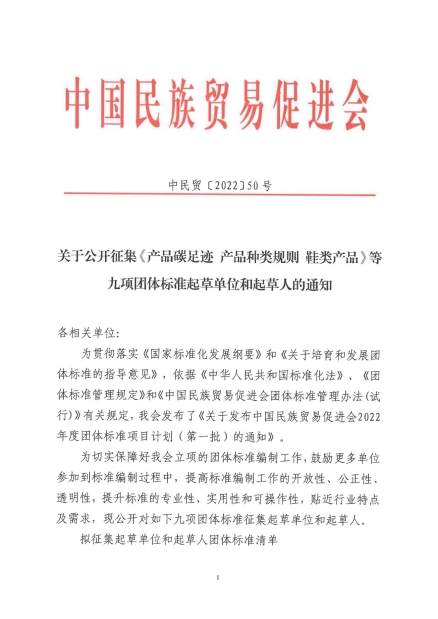 中国民族贸易促进会

中民贸〔2022〕50号

关于公开征集《产品碳足迹 产品种类规则 鞋类产品》等九项团体标准起草单位和起草人的通知

各相关单位:

为贯彻落实《国家标准化发展纲要》和《关于培育和发展团体标准的指导意见》，依据《中华人民共和国标准化法》、《团体标准管理规定》和《中国民族贸易促进会团体标准管理办法(试行)》有关规定，我会发布了《关于发布中国民族贸易促进会2022年度团体标准项目计划（第一批）的通知》。

为切实保障好我会立项的团体标准编制工作，鼓励更多单位参加到标准编制过程中，提高标准编制工作的开放性、公正性、透明性，提升标准的专业性、实用性和可操作性，贴近行业特点及需求，现公开对如下九项团体标准征集起草单位和起草人。

拟征集起草单位和起草人团体标准清单

1